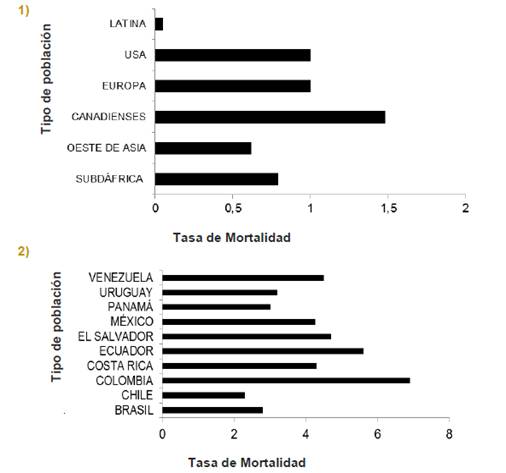 1)

Tipo de población

LATINA
USA
EUROPA
CANADIENSES
OESTE DE ASIA
SUBDÁFRICA

0
0,5
1
1,5
2

Tasa de Mortalidad

2)

Tipo de población

VENEZUELA
URUGUAY
PANAMÁ
MÉXICO
EL SALVADOR
ECUADOR
COSTA RICA
COLOMBIA
CHILE
BRASIL

0
2
4
6
8

Tasa de Mortalidad